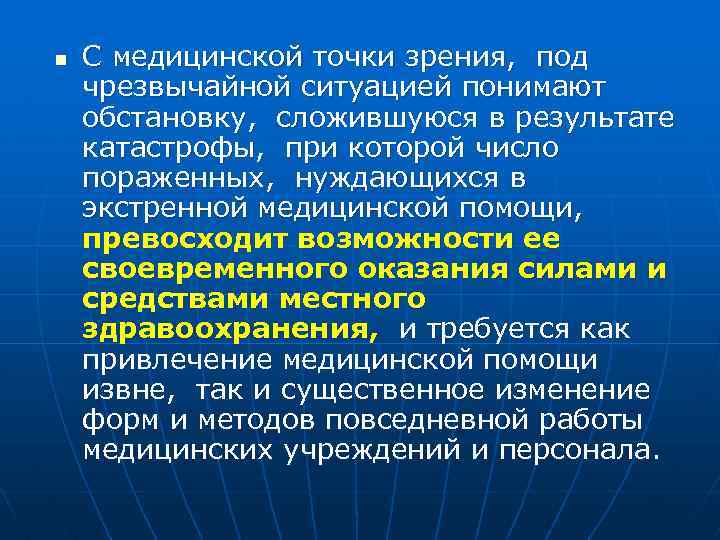 • С медицинской точки зрения, под чрезвычайной ситуацией понимают обстановку, сложившуюся в результате катастрофы, при которой число пораженных, нуждающихся в экстренной медицинской помощи, превосходит возможности ее своевременного оказания силами и средствами местного здравоохранения, и требуется как привлечение медицинской помощи извне, так и существенное изменение форм и методов повседневной работы медицинских учреждений и персонала.